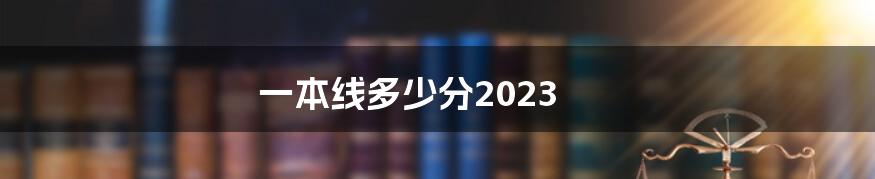 一本线多少分2023